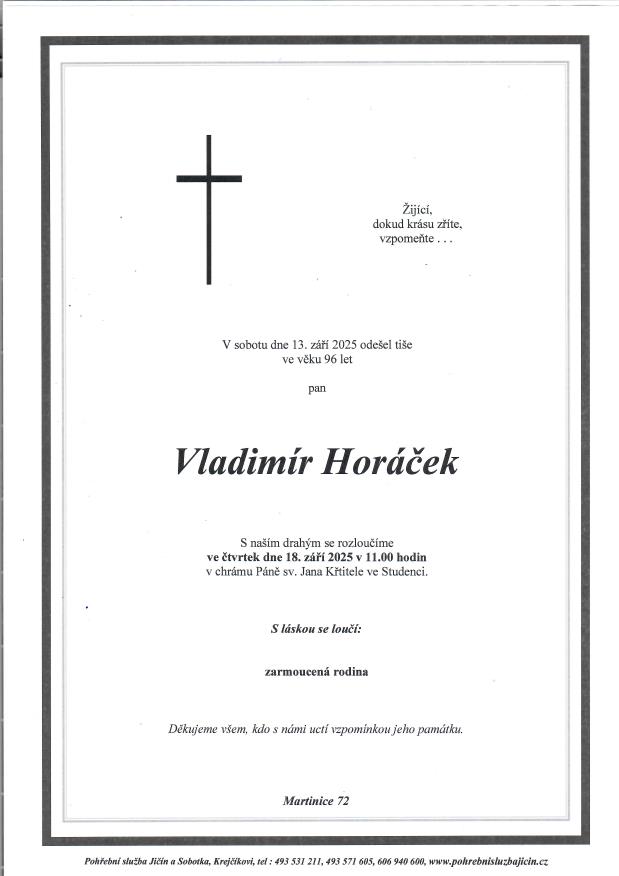 Žijící,
dokud krásu zříte,
vzpomeňte . . .

V sobotu dne 13. září 2025 odešel tiše
ve věku 96 let

pan

Vladimír Horáček

S naším drahým se rozloučíme
ve čtvrtek dne 18. září 2025 v 11.00 hodin
v chrámu Páně sv. Jana Křtitele ve Studenci.

S láskou se loučí:

zarmoucená rodina

Děkujeme všem, kdo s námi uctí vzpomínkou jeho památku.

Martinice 72

Pohřební služba Jičín a Sobotka, Krejčíkovi, tel : 493 531 211, 493 571 605, 606 940 600, www.pohrebnisluzbajicin.cz